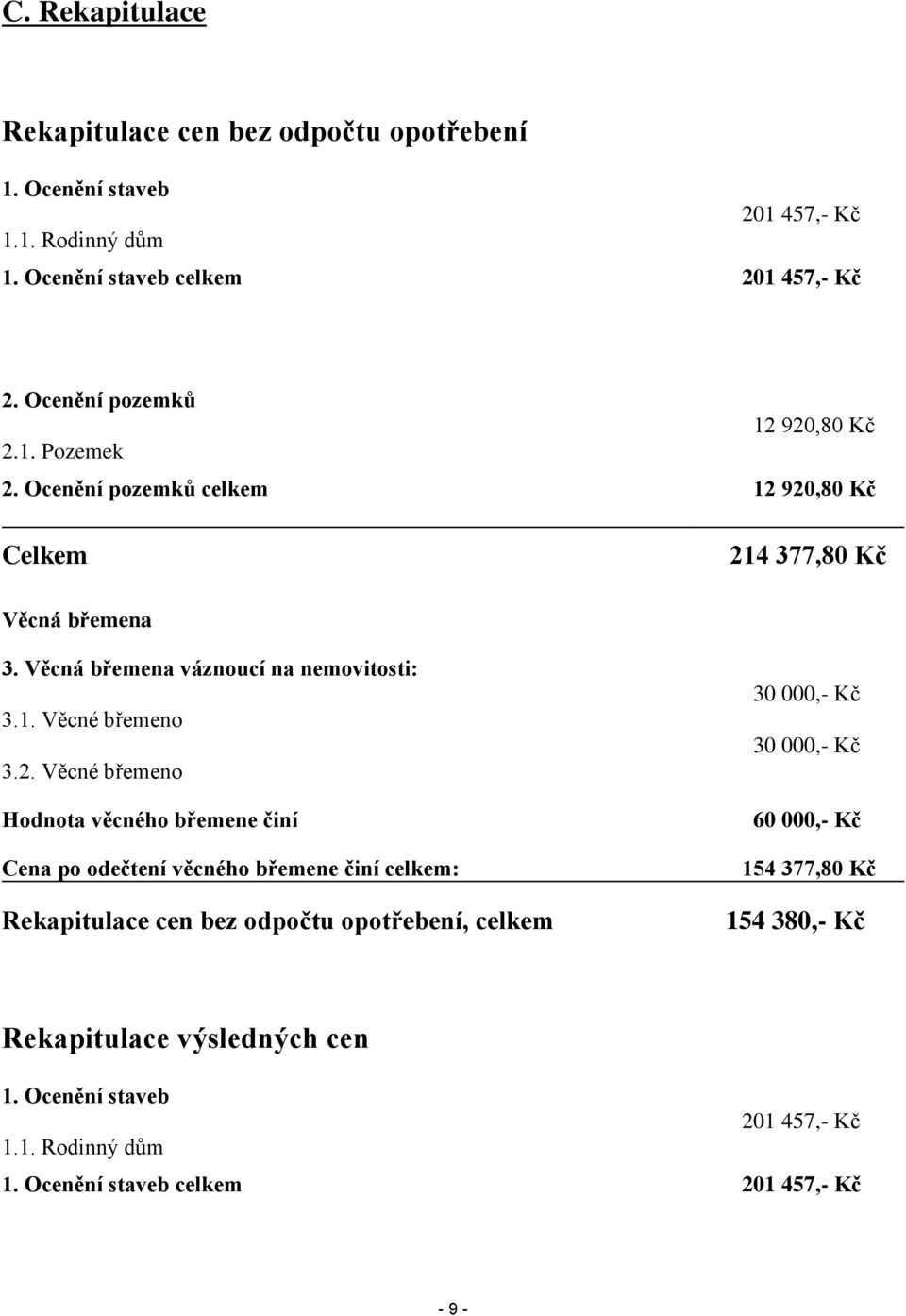 C. Rekapitulace

Rekapitulace cen bez odpočtu opotřebení

1. Ocenění staveb

1.1. Rodinný dům 201 457,- Kč

1. Ocenění staveb celkem 201 457,- Kč

2. Ocenění pozemků

2.1. Pozemek 12 920,80 Kč

2. Ocenění pozemků celkem 12 920,80 Kč

Celkem 214 377,80 Kč

Věcná břemena

3. Věcná břemena váznoucí na nemovitosti:

3.1. Věcné břemeno 30 000,- Kč

3.2. Věcné břemeno 30 000,- Kč

Hodnota věcného břemene činí 60 000,- Kč

Cena po odečtení věcného břemene činí celkem: 154 377,80 Kč

Rekapitulace cen bez odpočtu opotřebení, celkem 154 380,- Kč

Rekapitulace výsledných cen

1. Ocenění staveb

1.1. Rodinný dům 201 457,- Kč

1. Ocenění staveb celkem 201 457,- Kč

- 9 -